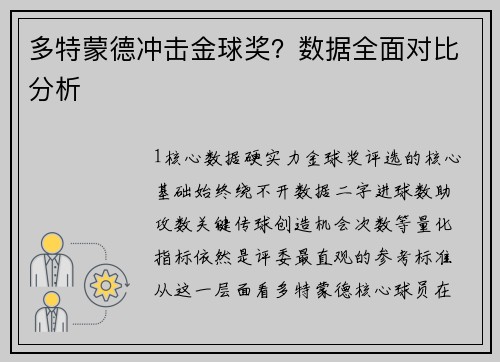 多特蒙德冲击金球奖？数据全面对比分析

1核心数据硬实力金球奖评选的核心基础始终绕不开数据二字进球数助攻数关键传球创造机会次数等量化指标依然是评委最直观的参考标准从这一层面看多特蒙德核心球员在